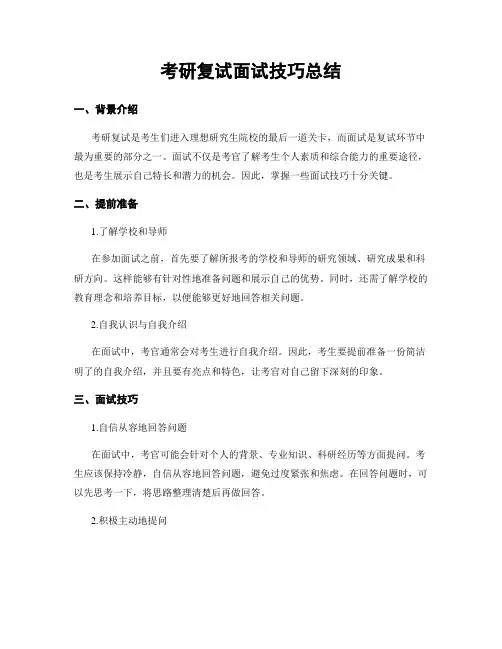 考研复试面试技巧总结

一、背景介绍

考研复试是考生们进入理想研究生院校的最后一道关卡，而面试是复试环节中最为重要的部分之一。面试不仅是考官了解考生个人素质和综合能力的重要途径，也是考生展示自己特长和潜力的机会。因此，掌握一些面试技巧十分关键。

二、提前准备

1.了解学校和导师

在参加面试之前，首先要了解所报考的学校和导师的研究领域、研究成果和科研方向。这样能够有针对性地准备问题和展示自己的优势。同时，还需了解学校的教育理念和培养目标，以便能够更好地回答相关问题。

2.自我认识与自我介绍

在面试中，考官通常会对考生进行自我介绍。因此，考生要提前准备一份简洁明了的自我介绍，并且要有亮点和特色，让考官对自己留下深刻的印象。

三、面试技巧

1.自信从容地回答问题

在面试中，考官可能会针对个人的背景、专业知识、科研经历等方面提问。考生应该保持冷静，自信从容地回答问题，避免过度紧张和焦虑。在回答问题时，可以先思考一下，将思路整理清楚后再做回答。

2.积极主动地提问